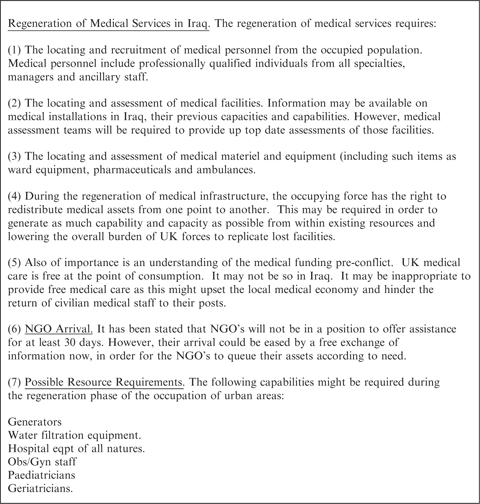 Regeneration of Medical Services in Iraq. The regeneration of medical services requires:

(1) The locating and recruitment of medical personnel from the occupied population. Medical personnel include professionally qualified individuals from all specialties, managers and ancillary staff.

(2) The locating and assessment of medical facilities. Information may be available on medical installations in Iraq, their previous capacities and capabilities. However, medical assessment teams will be required to provide up top date assessments of those facilities.

(3) The locating and assessment of medical materiel and equipment (including such items as ward equipment, pharmaceuticals and ambulances.

(4) During the regeneration of medical infrastructure, the occupying force has the right to redistribute medical assets from one point to another. This may be required in order to generate as much capability and capacity as possible from within existing resources and lowering the overall burden of UK forces to replicate lost facilities.

(5) Also of importance is an understanding of the medical funding pre-conflict. UK medical care is free at the point of consumption. It may not be so in Iraq. It may be inappropriate to provide free medical care as this might upset the local medical economy and hinder the return of civilian medical staff to their posts.

(6) NGO Arrival. It has been stated that NGO's will not be in a position to offer assistance for at least 30 days. However, their arrival could be eased by a free exchange of information now, in order for the NGO's to queue their assets according to need.

(7) Possible Resource Requirements. The following capabilities might be required during the regeneration phase of the occupation of urban areas:

Generators
Water filtration equipment.
Hospital eqpt of all natures.
Obs/Gyn staff
Paediatricians
Geriatricians.